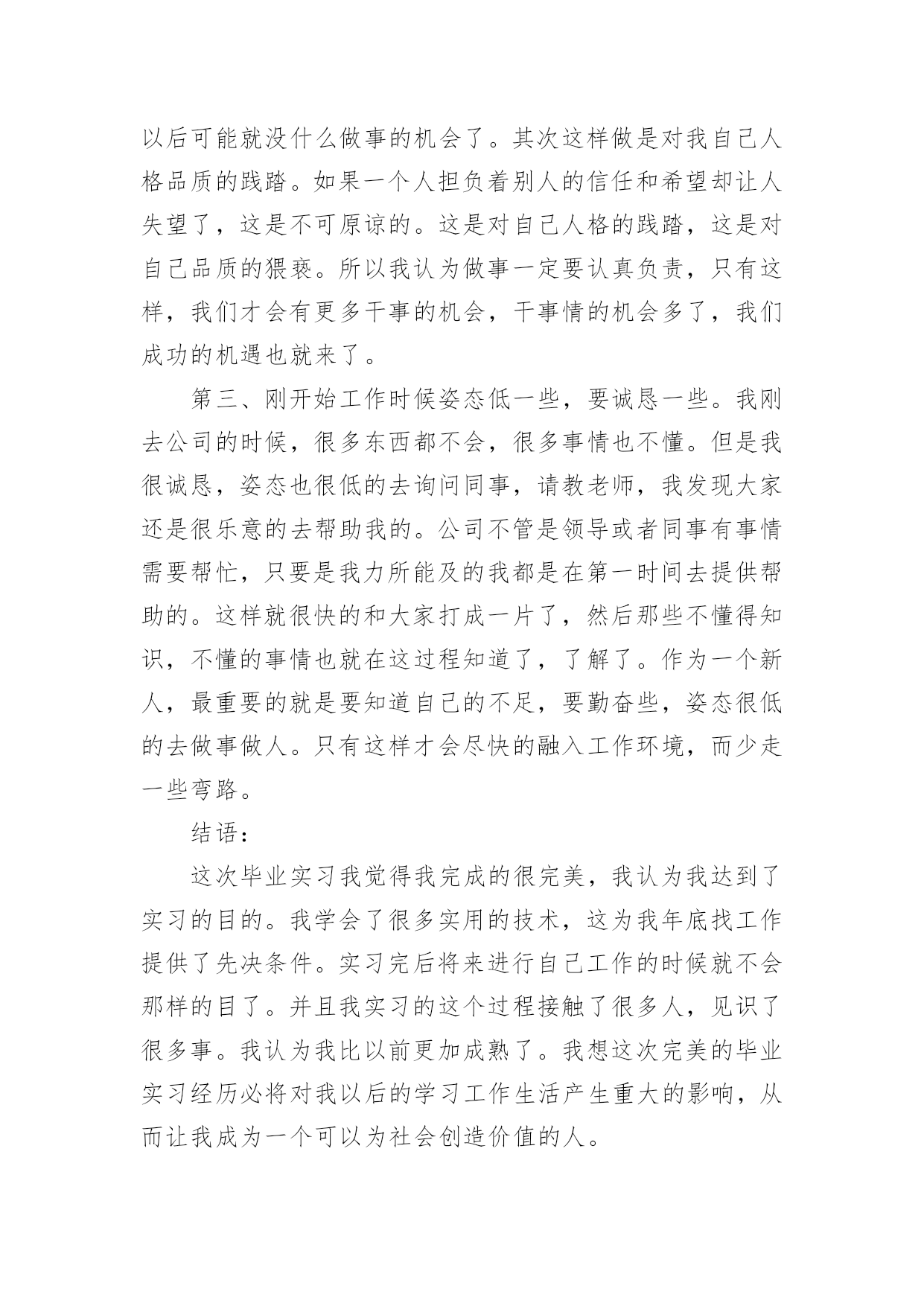 以后可能就没什么做事的机会了。其次这样做是对我自己人格品质的践踏。如果一个人担负着别人的信任和希望却让人失望了，这是不可原谅的。这是对自己人格的践踏，这是对自己品质的猥亵。所以我认为做事一定要认真负责，只有这样，我们才会有更多干事的机会，干事情的机会多了，我们成功的机遇也就来了。

第三、刚开始工作时候姿态低一些，要诚恳一些。我刚去公司的时候，很多东西都不会，很多事情也不懂。但是我很诚恳，姿态也很低的去询问同事，请教老师，我发现大家还是很乐意的去帮助我的。公司不管是领导或者同事有事情需要帮忙，只要是我力所能及的我都是在第一时间去提供帮助的。这样就很快的和大家打成一片了，然后那些不懂得知识，不懂的事情也就在这过程知道了，了解了。作为一个新人，最重要的就是要知道自己的不足，要勤奋些，姿态很低的去做事做人。只有这样才会尽快的融入工作环境，而少走一些弯路。

结语：

这次毕业实习我觉得我完成的很完美，我认为我达到了实习的目的。我学会了很多实用的技术，这为我年底找工作提供了先决条件。实习完后将来进行自己工作的时候就不会那样的目了。并且我实习的这个过程接触了很多人，见识了很多事。我认为我比以前更加成熟了。我想这次完美的毕业实习经历必将对我以后的学习工作生活产生重大的影响，从而让我成为一个可以为社会创造价值的人。